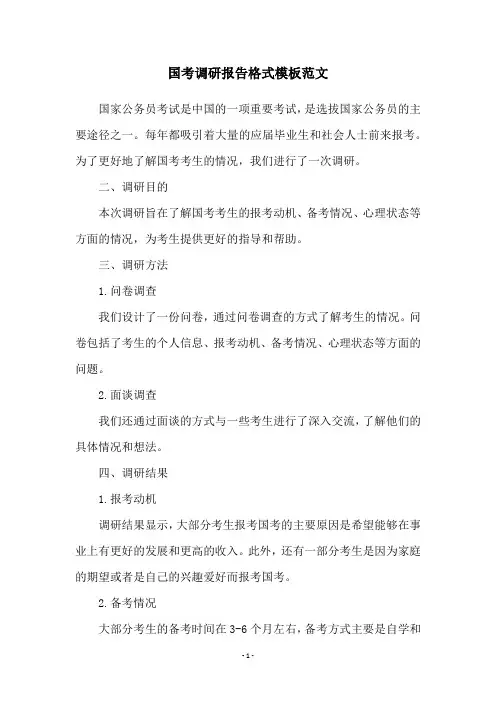 国考调研报告格式模板范文

国家公务员考试是中国的一项重要考试，是选拔国家公务员的主要途径之一。每年都吸引着大量的应届毕业生和社会人士前来报考。为了更好地了解国考考生的情况，我们进行了一次调研。

二、调研目的

本次调研旨在了解国考考生的报考动机、备考情况、心理状态等方面的情况，为考生提供更好的指导和帮助。

三、调研方法

1.问卷调查

我们设计了一份问卷，通过问卷调查的方式了解考生的情况。问卷包括了考生的个人信息、报考动机、备考情况、心理状态等方面的问题。

2.面谈调查

我们还通过面谈的方式与一些考生进行了深入交流，了解他们的具体情况和想法。

四、调研结果

1.报考动机

调研结果显示，大部分考生报考国考的主要原因是希望能够在事业上有更好的发展和更高的收入。此外，还有一部分考生是因为家庭的期望或者是自己的兴趣爱好而报考国考。

2.备考情况

大部分考生的备考时间在3-6个月左右，备考方式主要是自学和

-1-